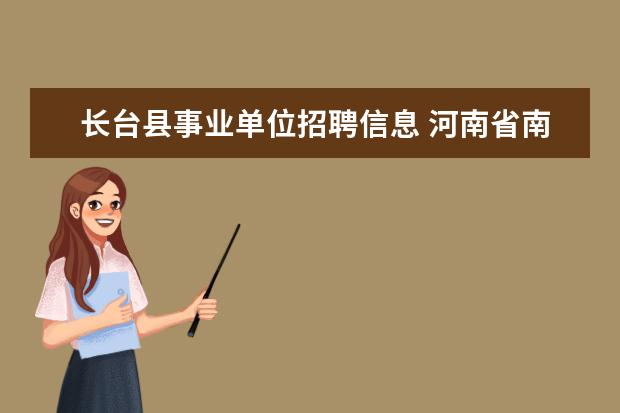 长台县事业单位招聘信息 河南省南